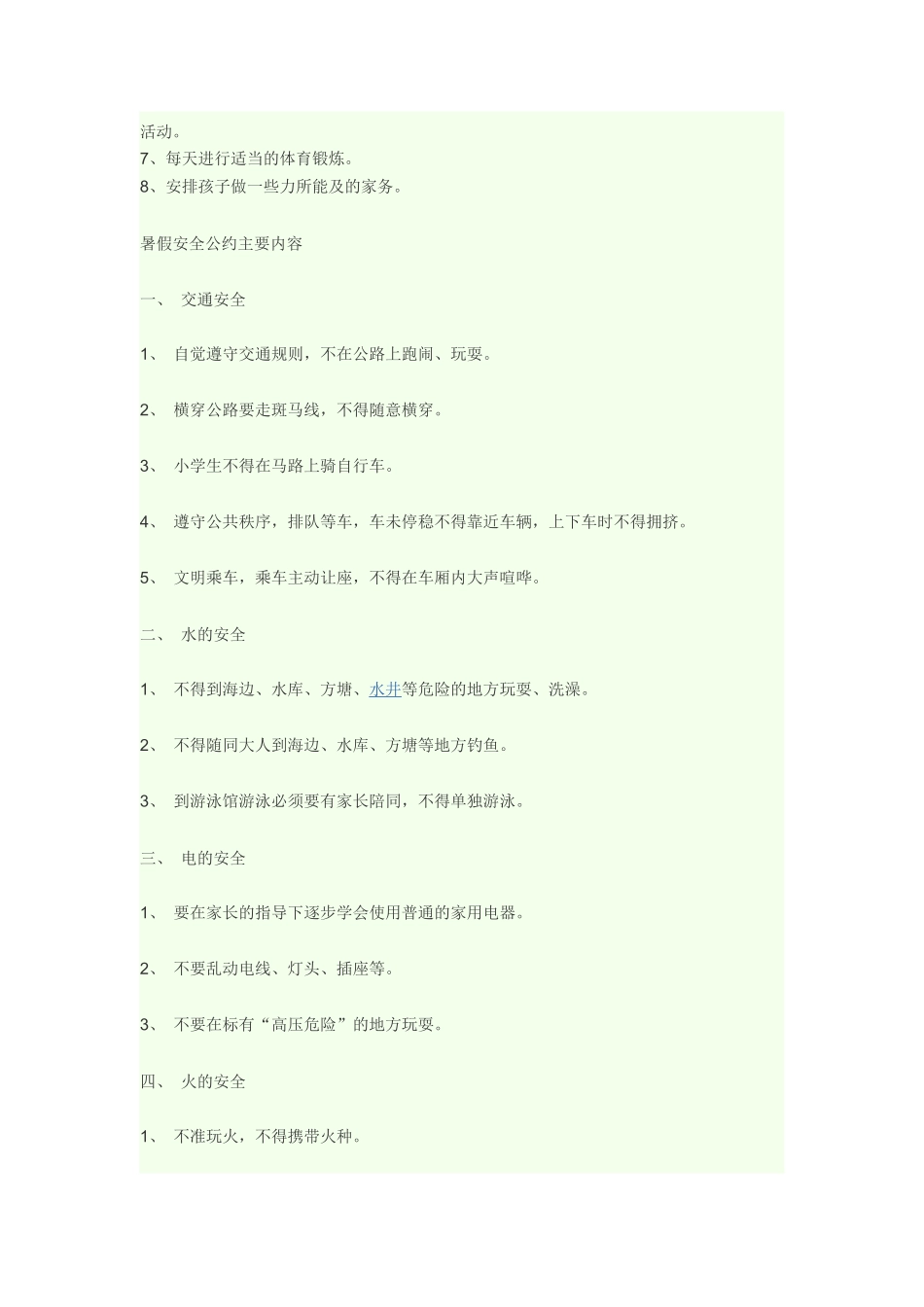 活动。
7、每天进行适当的体育锻炼。
8、安排孩子做一些力所能及的家务。

暑假安全公约主要内容

一、 交通安全

1、 自觉遵守交通规则，不在公路上跑闹、玩耍。

2、 横穿公路要走斑马线，不得随意横穿。

3、 小学生不得在马路上骑自行车。

4、 遵守公共秩序，排队等车，车未停稳不得靠近车辆，上下车时不得拥挤。

5、 文明乘车，乘车主动让座，不得在车厢内大声喧哗。

二、 水的安全

1、 不得到海边、水库、方塘、水井等危险的地方玩耍、洗澡。

2、 不得随同大人到海边、水库、方塘等地方钓鱼。

3、 到游泳馆游泳必须要有家长陪同，不得单独游泳。

三、 电的安全

1、 要在家长的指导下逐步学会使用普通的家用电器。

2、 不要乱动电线、灯头、插座等。

3、 不要在标有“高压危险”的地方玩耍。

四、 火的安全

1、 不准玩火，不得携带火种。